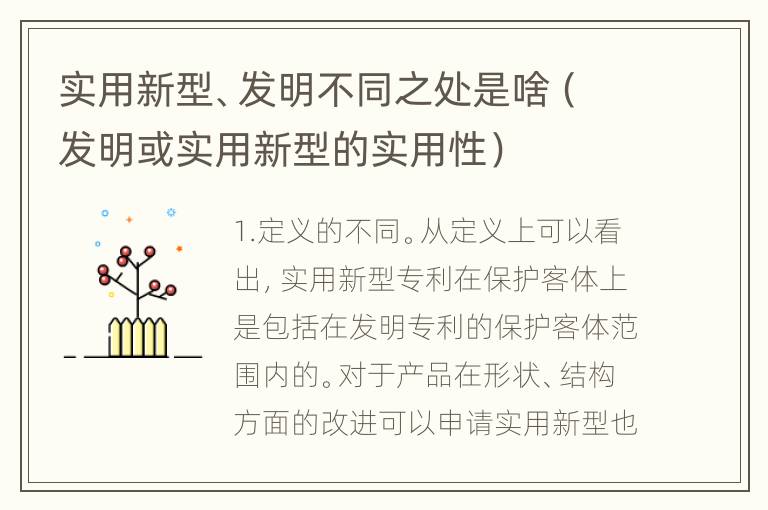 实用新型、发明不同之处是啥（发明或实用新型的实用性）

1.定义的不同。从定义上可以看出，实用新型专利在保护客体上是包括在发明专利的保护客体范围内的。对于产品在形状、结构方面的改进可以申请实用新型也